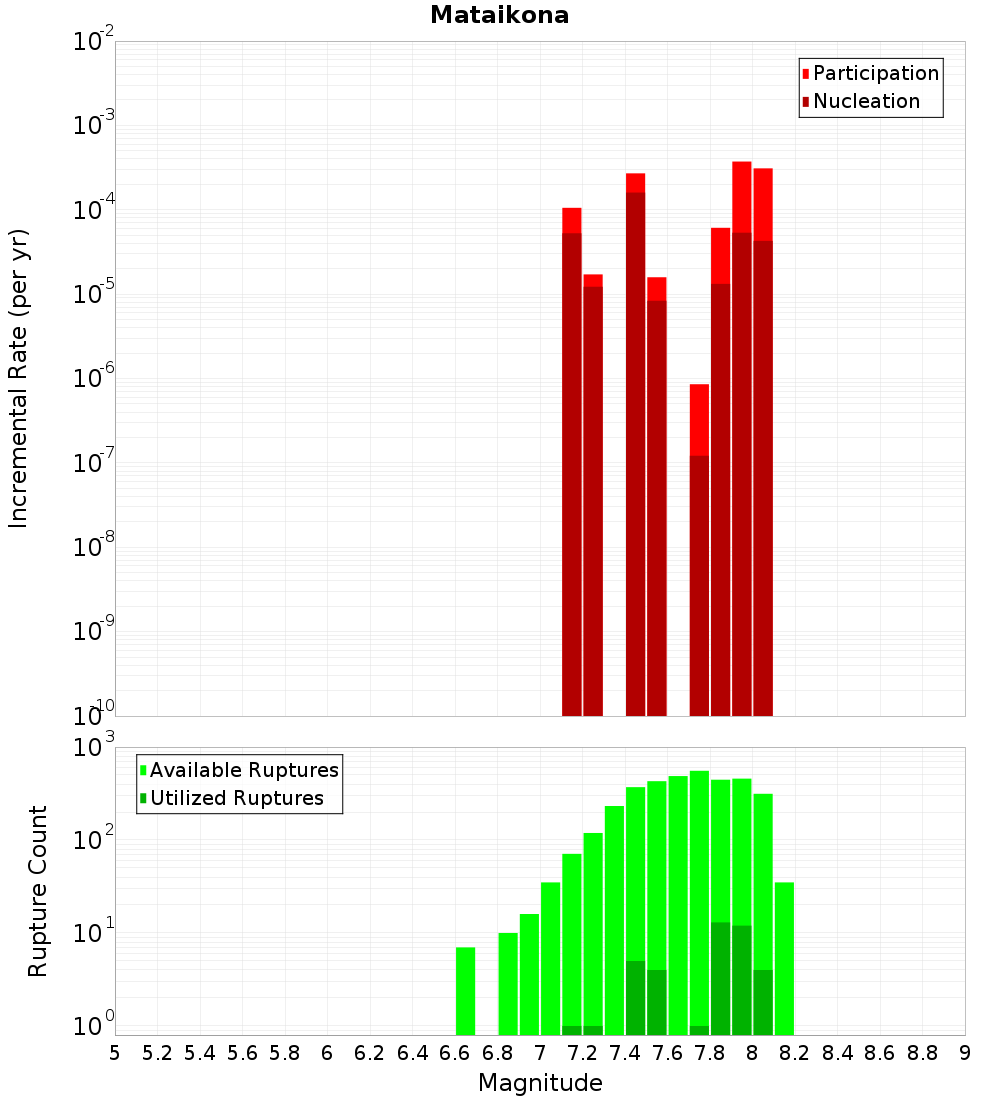 Mataikona

Participation
Nucleation

Incremental Rate (per yr)

$10^{-2}$
$10^{-3}$
$10^{-4}$
$10^{-5}$
$10^{-6}$
$10^{-7}$
$10^{-8}$
$10^{-9}$
$10^{-10}$

Available Ruptures
Utilized Ruptures

Rupture Count

$10^{3}$
$10^{2}$
$10^{1}$
$10^{0}$

5 5.2 5.4 5.6 5.8 6 6.2 6.4 6.6 6.8 7 7.2 7.4 7.6 7.8 8 8.2 8.4 8.6 8.8 9

Magnitude